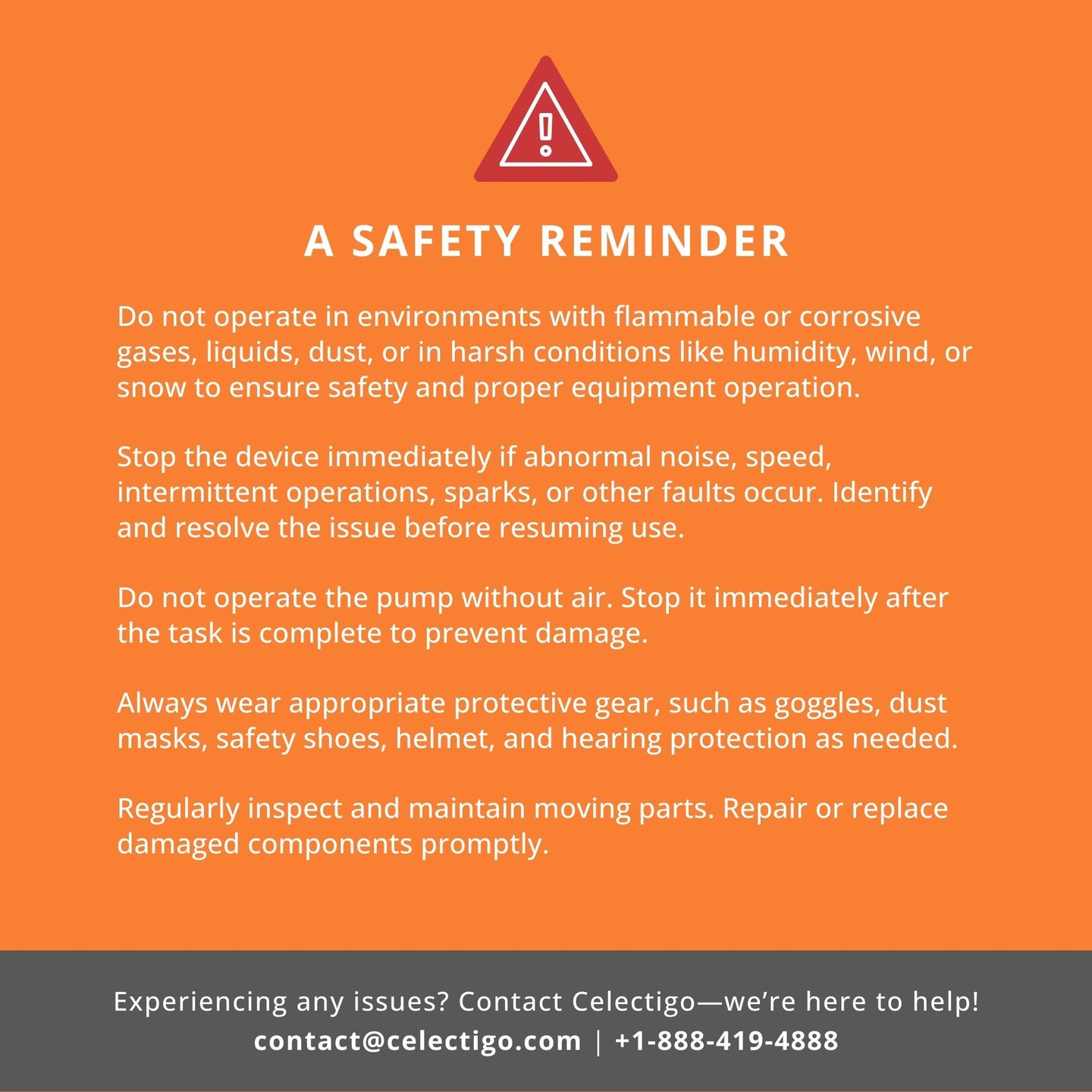 A SAFETY REMINDER

Do not operate in environments with flammable or corrosive gases, liquids, dust, or in harsh conditions like humidity, wind, or snow to ensure safety and proper equipment operation.

Stop the device immediately if abnormal noise, speed, intermittent operations, sparks, or other faults occur. Identify and resolve the issue before resuming use.

Do not operate the pump without air. Stop it immediately after the task is complete to prevent damage.

Always wear appropriate protective gear, such as goggles, dust masks, safety shoes, helmet, and hearing protection as needed.

Regularly inspect and maintain moving parts. Repair or replace damaged components promptly.

Experiencing any issues? Contact Celectigo—we're here to help!
contact@celectigo.com | +1-888-419-4888